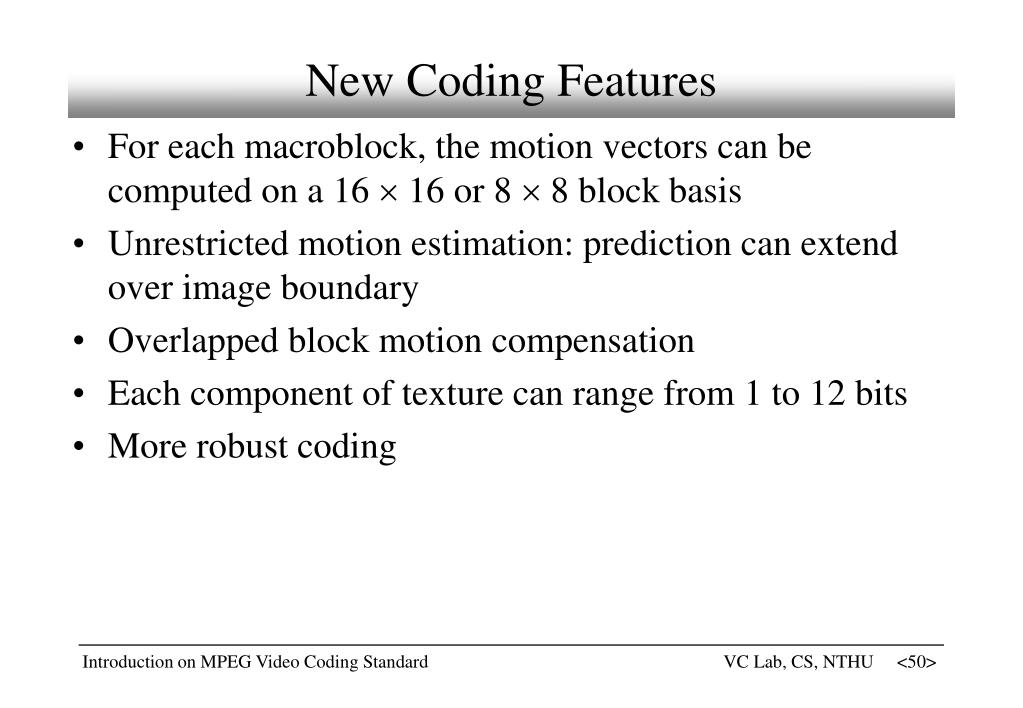 New Coding Features

• For each macroblock, the motion vectors can be computed on a $16 \times 16$ or $8 \times 8$ block basis
• Unrestricted motion estimation: prediction can extend over image boundary
• Overlapped block motion compensation
• Each component of texture can range from 1 to 12 bits
• More robust coding

Introduction on MPEG Video Coding Standard

VC Lab, CS, NTHU <50>